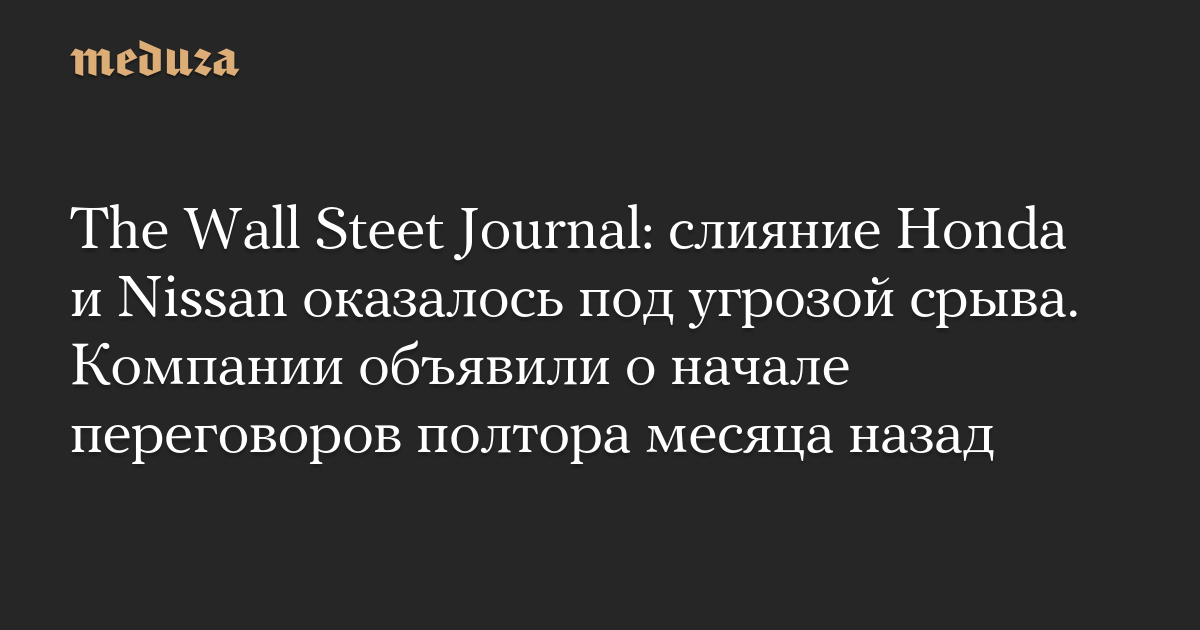 meduza

The Wall Steet Journal: слияние Honda и Nissan оказалось под угрозой срыва. Компании объявили о начале переговоров полтора месяца назад